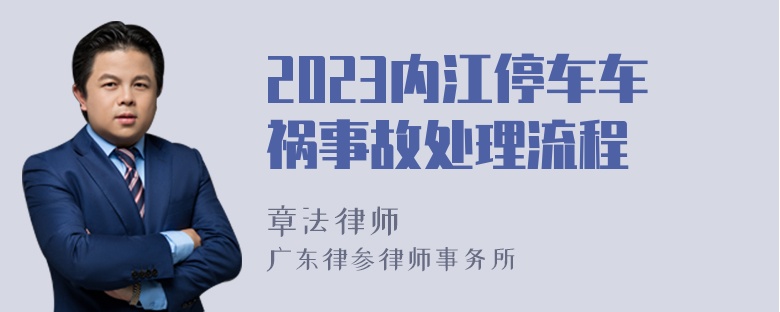 2023内江停车车祸事故处理流程

章法律师
广东律参律师事务所